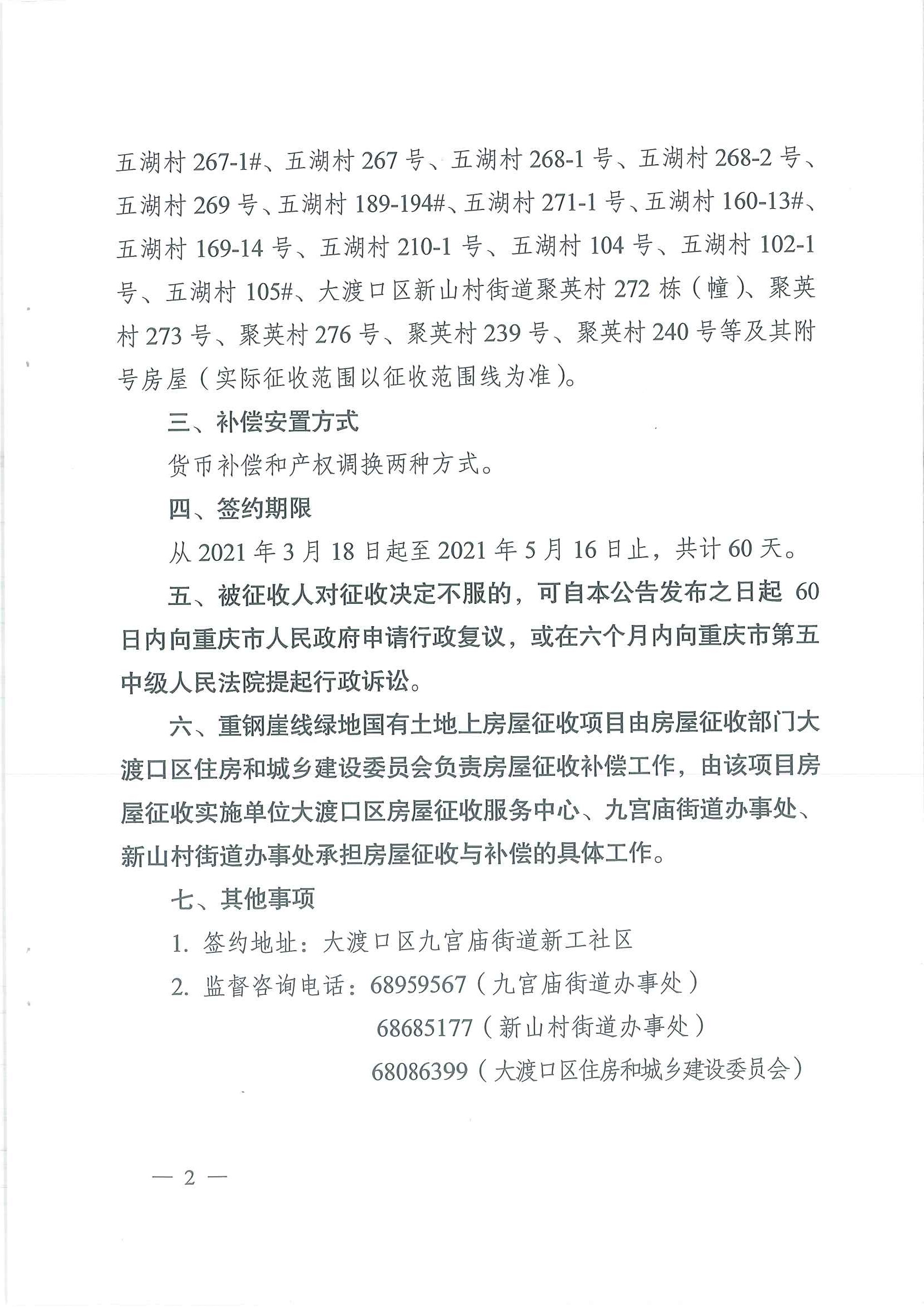 五湖村 267-1#、五湖村 267 号、五湖村 268-1 号、五湖村 268-2 号、五湖村 269 号、五湖村 189-194#、五湖村 271-1 号、五湖村 160-13#、五湖村 169-14 号、五湖村 210-1 号、五湖村 104 号、五湖村 102-1 号、五湖村 105#、大渡口区新山村街道聚英村 272 栋（幢）、聚英村 273 号、聚英村 276 号、聚英村 239 号、聚英村 240 号等及其附号房屋（实际征收范围以征收范围线为准）。

三、补偿安置方式

货币补偿和产权调换两种方式。

四、签约期限

从 2021 年 3 月 18 日起至 2021 年 5 月 16 日止，共计 60 天。

五、被征收人对征收决定不服的，可自本公告发布之日起 60 日内向重庆市人民政府申请行政复议，或在六个月内向重庆市第五中级人民法院提起行政诉讼。

六、重钢崖线绿地国有土地上房屋征收项目由房屋征收部门大渡口区住房和城乡建设委员会负责房屋征收补偿工作，由该项目房屋征收实施单位大渡口区房屋征收服务中心、九宫庙街道办事处、新山村街道办事处承担房屋征收与补偿的具体工作。

七、其他事项

1. 签约地址：大渡口区九宫庙街道新工社区

2. 监督咨询电话：68959567（九宫庙街道办事处）

68685177（新山村街道办事处）

68086399（大渡口区住房和城乡建设委员会）

— 2 —